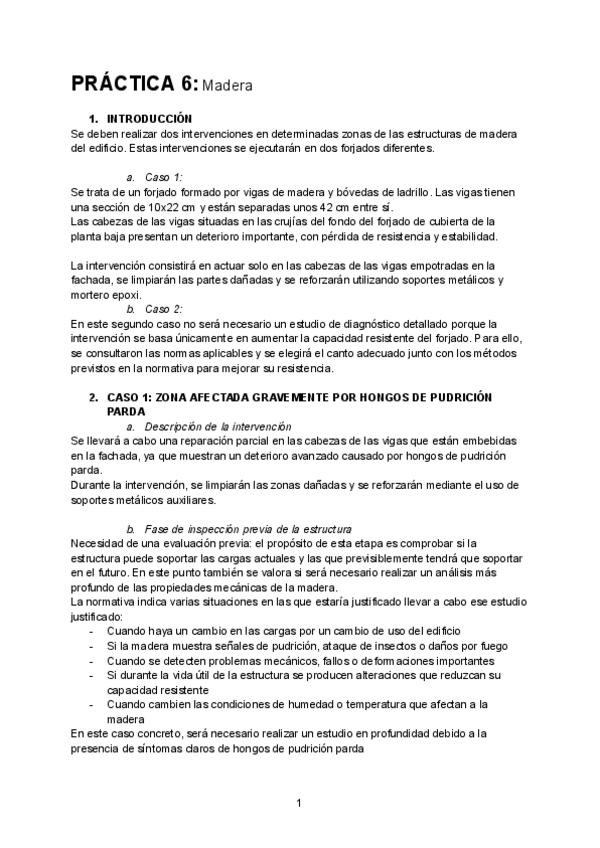 PRÁCTICA 6: Madera

1. INTRODUCCIÓN

Se deben realizar dos intervenciones en determinadas zonas de las estructuras de madera del edificio. Estas intervenciones se ejecutarán en dos forjados diferentes.

a. Caso 1:

Se trata de un forjado formado por vigas de madera y bóvedas de ladrillo. Las vigas tienen una sección de 10x22 cm y están separadas unos 42 cm entre sí.
Las cabezas de las vigas situadas en las crujías del fondo del forjado de cubierta de la planta baja presentan un deterioro importante, con pérdida de resistencia y estabilidad.

La intervención consistirá en actuar solo en las cabezas de las vigas empotradas en la fachada, se limpiarán las partes dañadas y se reforzarán utilizando soportes metálicos y mortero epoxi.

b. Caso 2:

En este segundo caso no será necesario un estudio de diagnóstico detallado porque la intervención se basa únicamente en aumentar la capacidad resistente del forjado. Para ello, se consultaron las normas aplicables y se elegirá el canto adecuado junto con los métodos previstos en la normativa para mejorar su resistencia.

2. CASO 1: ZONA AFECTADA GRAVEMENTE POR HONGOS DE PUDRICIÓN PARDA

a. Descripción de la intervención

Se llevará a cabo una reparación parcial en las cabezas de las vigas que están embebidas en la fachada, ya que muestran un deterioro avanzado causado por hongos de pudrición parda.
Durante la intervención, se limpiarán las zonas dañadas y se reforzarán mediante el uso de soportes metálicos auxiliares.

b. Fase de inspección previa de la estructura

Necesidad de una evaluación previa: el propósito de esta etapa es comprobar si la estructura puede soportar las cargas actuales y las que previsiblemente tendrá que soportar en el futuro. En este punto también se valora si será necesario realizar un análisis más profundo de las propiedades mecánicas de la madera.
La normativa indica varias situaciones en las que estaría justificado llevar a cabo ese estudio justificado:
- Cuando haya un cambio en las cargas por un cambio de uso del edificio
- Si la madera muestra señales de pudrición, ataque de insectos o daños por fuego
- Cuando se detecten problemas mecánicos, fallos o deformaciones importantes
- Si durante la vida útil de la estructura se producen alteraciones que reduzcan su capacidad resistente
- Cuando cambien las condiciones de humedad o temperatura que afectan a la madera
En este caso concreto, será necesario realizar un estudio en profundidad debido a la presencia de síntomas claros de hongos de pudrición parda

1